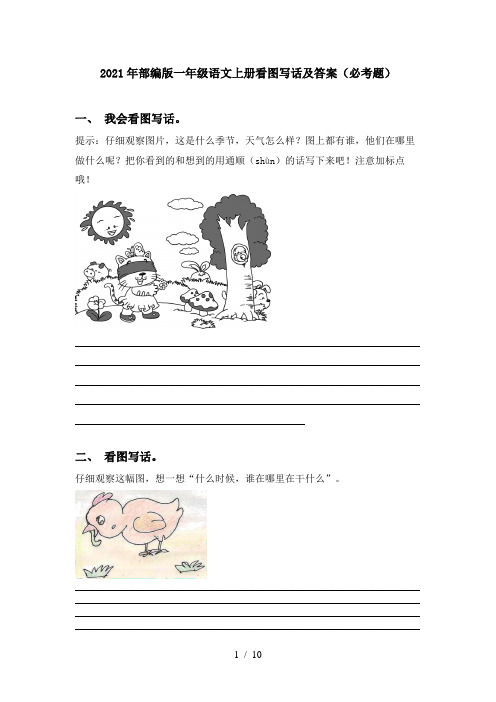 2021年部编版一年级语文上册看图写话及答案（必考题）

一、 我会看图写话。

提示：仔细观察图片，这是什么季节，天气怎么样？图上都有谁，他们在哪里做什么呢？把你看到的和想到的用通顺（shùn）的话写下来吧！注意加标点哦！

二、 看图写话。

仔细观察这幅图，想一想“什么时候，谁在哪里在干什么”。

1 / 10